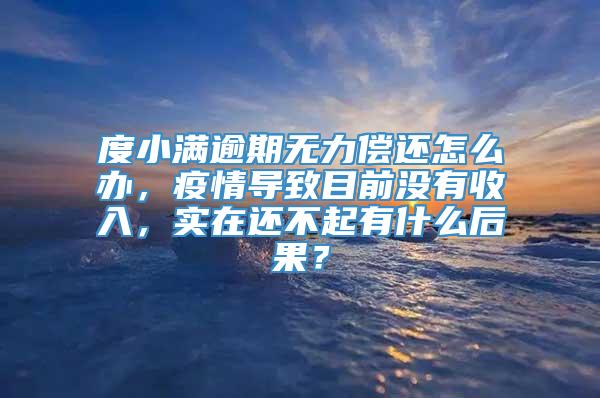 度小满逾期无力偿还怎么办，疫情导致目前没有收入，实在还不起有什么后果？